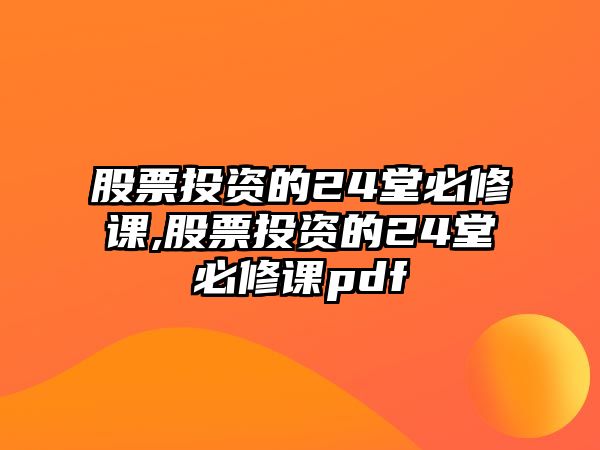 股票投资的24堂必修课,股票投资的24堂必修课pdf